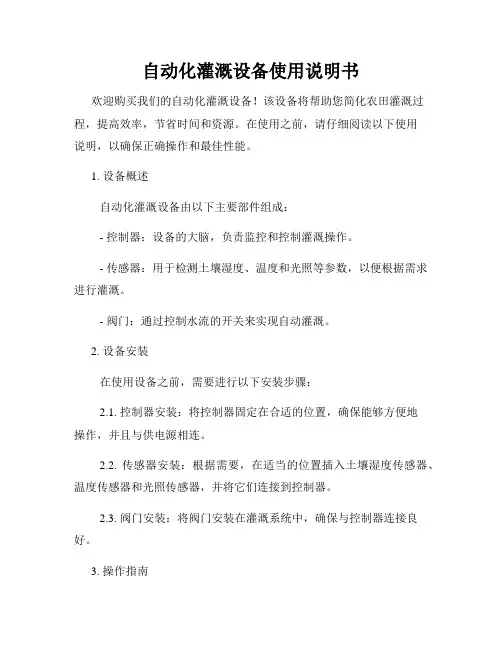 自动化灌溉设备使用说明书

欢迎购买我们的自动化灌溉设备！该设备将帮助您简化农田灌溉过程，提高效率，节省时间和资源。在使用之前，请仔细阅读以下使用说明，以确保正确操作和最佳性能。

1. 设备概述

自动化灌溉设备由以下主要部件组成：

- 控制器：设备的大脑，负责监控和控制灌溉操作。

- 传感器：用于检测土壤湿度、温度和光照等参数，以便根据需求进行灌溉。

- 阀门：通过控制水流的开关来实现自动灌溉。

2. 设备安装

在使用设备之前，需要进行以下安装步骤：

2.1. 控制器安装：将控制器固定在合适的位置，确保能够方便地操作，并且与供电源相连。

2.2. 传感器安装：根据需要，在适当的位置插入土壤湿度传感器、温度传感器和光照传感器，并将它们连接到控制器。

2.3. 阀门安装：将阀门安装在灌溉系统中，确保与控制器连接良好。

3. 操作指南